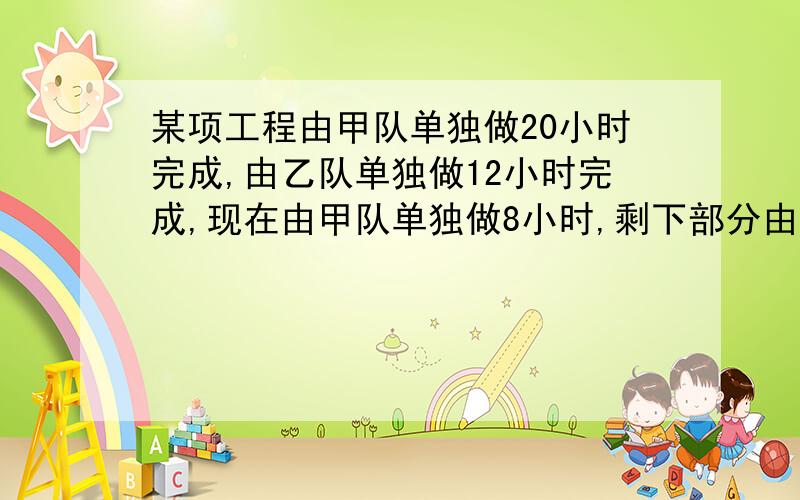 某项工程由甲队单独做20小时完成,由乙队单独做12小时完成,现在由甲队单独做8小时,剩下部分由

A
B C